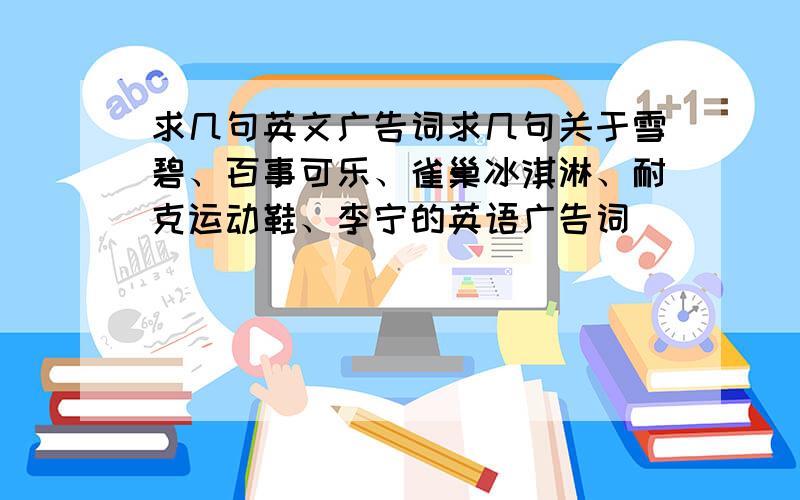 abc

1+1=

求几句英文广告词求几句关于雪碧、百事可乐、雀巢冰淇淋、耐克运动鞋、李宁的英语广告词